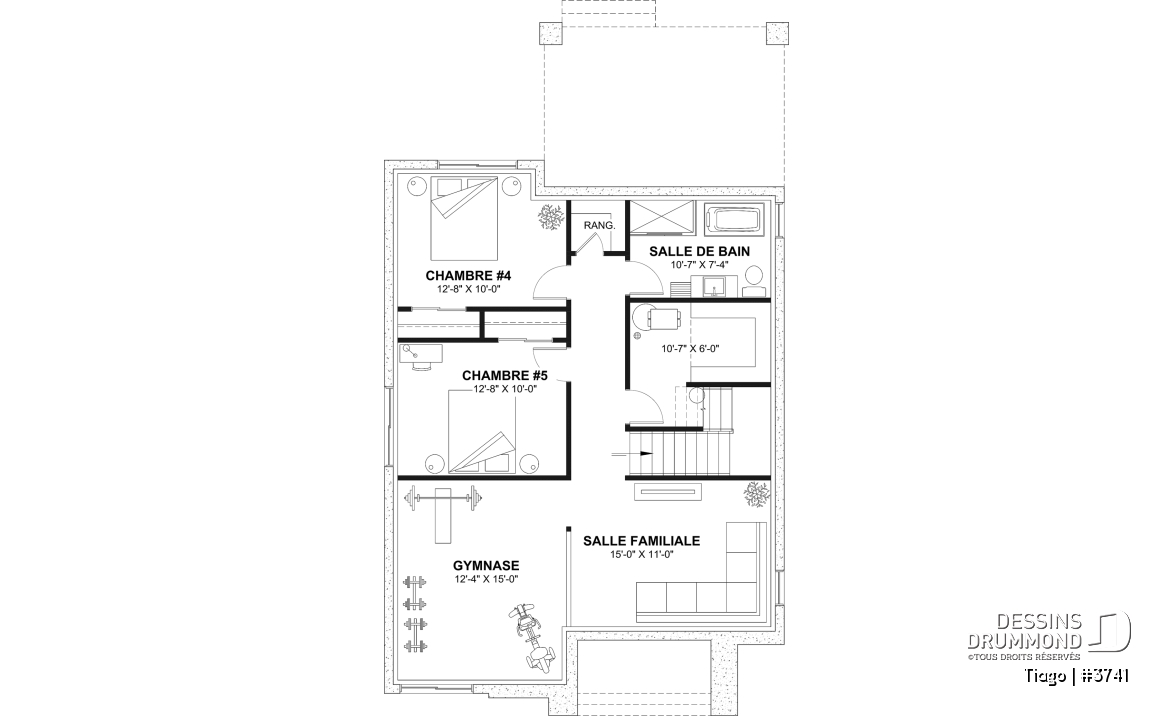 RANG.

SALLE DE BAIN
10'-7" X 7'-4"

CHAMBRE #4
12'-8" X 10'-0"

10'-7" X 6'-0"

CHAMBRE #5
12'-8" X 10'-0"

SALLE FAMILIALE
15'-0" X 11'-0"

GYMNASE
12'-4" X 15'-0"

DESSINS DRUMMOND
©TOUS DROITS RÉSERVÉS

Tiago | #3741